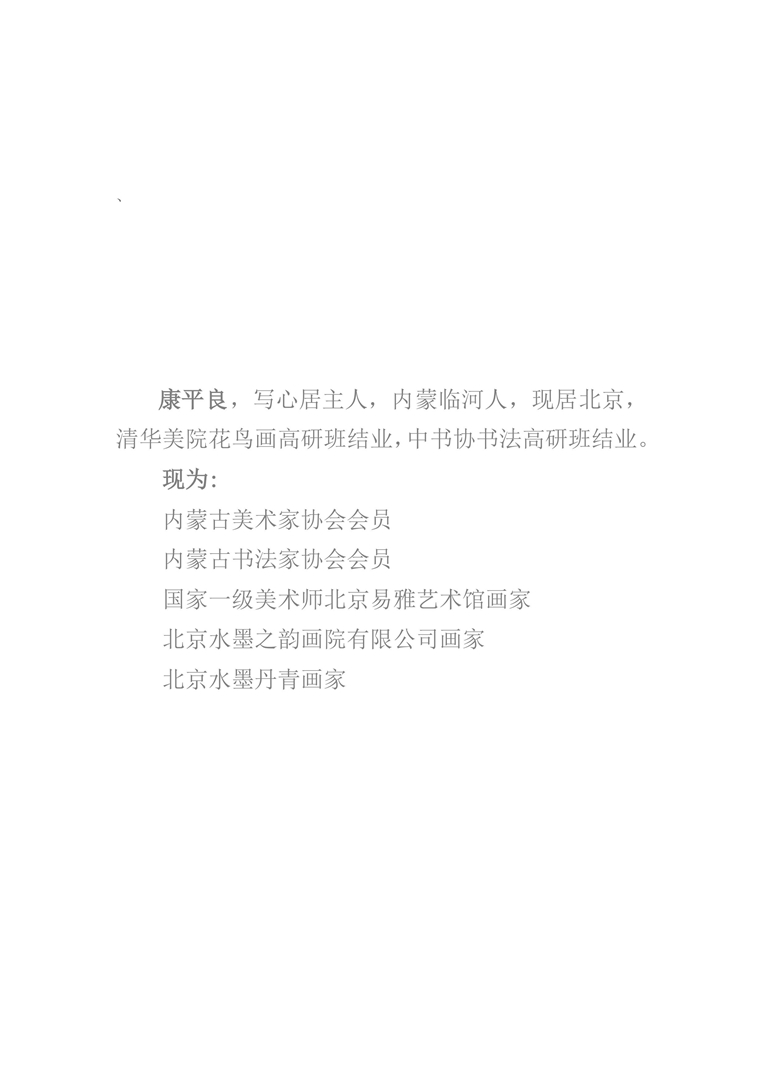 、

康平良，写心居主人，内蒙临河人，现居北京，清华美院花鸟画高研班结业，中书协书法高研班结业。

现为：
内蒙古美术家协会会员
内蒙古书法家协会会员
国家一级美术师北京易雅艺术馆画家
北京水墨之韵画院有限公司画家
北京水墨丹青画家